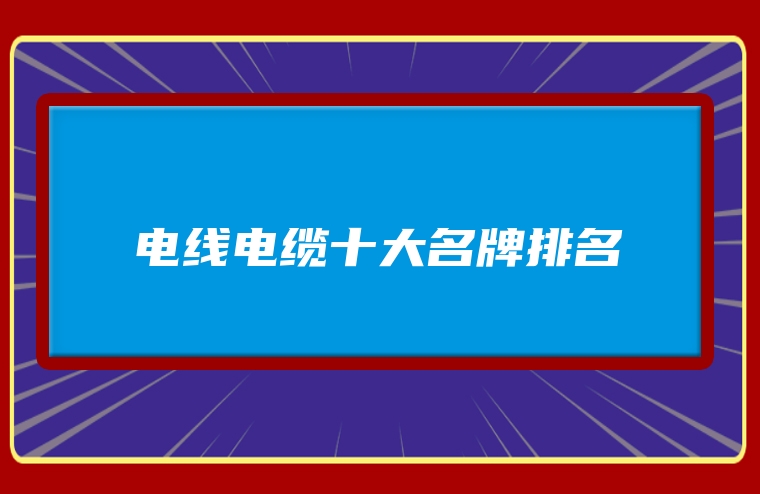 电线电缆十大名牌排名